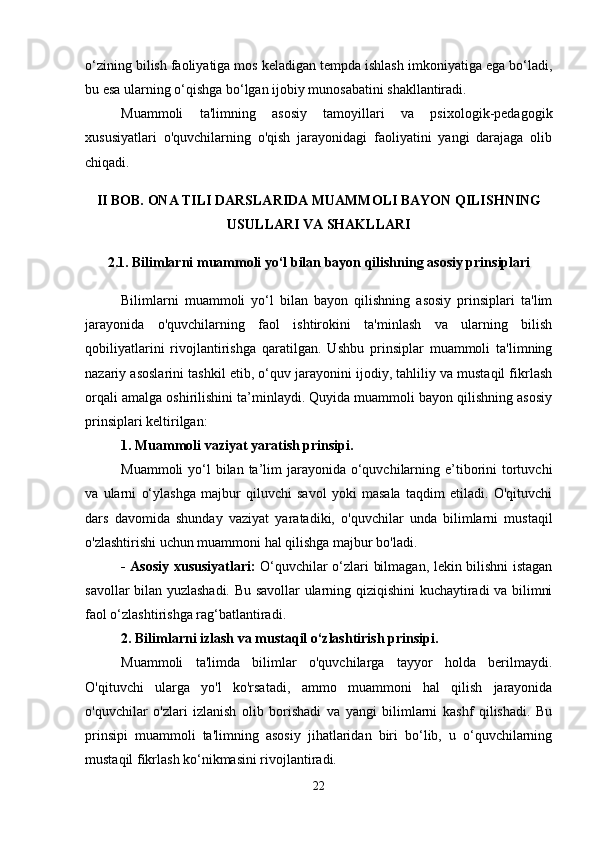 o‘zining bilish faoliyatiga mos keladigan tempda ishlash imkoniyatiga ega bo‘ladi, bu esa ularning o‘qishga bo‘lgan ijobiy munosabatini shakllantiradi.

Muammoli ta'limning asosiy tamoyillari va psixologik-pedagogik xususiyatlari o'quvchilarning o'qish jarayonidagi faoliyatini yangi darajaga olib chiqadi.

II BOB. ONA TILI DARSLARIDA MUAMMOLI BAYON QILISHNING USULLARI VA SHAKLLARI

2.1. Bilimlarni muammoli yo‘l bilan bayon qilishning asosiy prinsiplari

Bilimlarni muammoli yo‘l bilan bayon qilishning asosiy prinsiplari ta'lim jarayonida o'quvchilarning faol ishtirokini ta'minlash va ularning bilish qobiliyatlarini rivojlantirishga qaratilgan. Ushbu prinsiplar muammoli ta'limning nazariy asoslarini tashkil etib, o‘quv jarayonini ijodiy, tahliliy va mustaqil fikrlash orqali amalga oshirilishini ta’minlaydi. Quyida muammoli bayon qilishning asosiy prinsiplari keltirilgan:

1. Muammoli vaziyat yaratish prinsipi.

Muammoli yo‘l bilan ta’lim jarayonida o‘quvchilarning e’tiborini tortuvchi va ularni o‘ylashga majbur qiluvchi savol yoki masala taqdim etiladi. O'qituvchi dars davomida shunday vaziyat yaratadiki, o'quvchilar unda bilimlarni mustaqil o'zlashtirishi uchun muammoni hal qilishga majbur bo'ladi.

- Asosiy xususiyatlari: O‘quvchilar o‘zlari bilmagan, lekin bilishni istagan savollar bilan yuzlashadi. Bu savollar ularning qiziqishini kuchaytiradi va bilimni faol o‘zlashtirishga rag‘batlantiradi.

2. Bilimlarni izlash va mustaqil o‘zlashtirish prinsipi.

Muammoli ta'limda bilimlar o'quvchilarga tayyor holda berilmaydi. O'qituvchi ularga yo'l ko'rsatadi, ammo muammoni hal qilish jarayonida o'quvchilar o'zlari izlanish olib borishadi va yangi bilimlarni kashf qilishadi. Bu prinsipi muammoli ta'limning asosiy jihatlaridan biri bo‘lib, u o‘quvchilarning mustaqil fikrlash ko‘nikmasini rivojlantiradi.

22